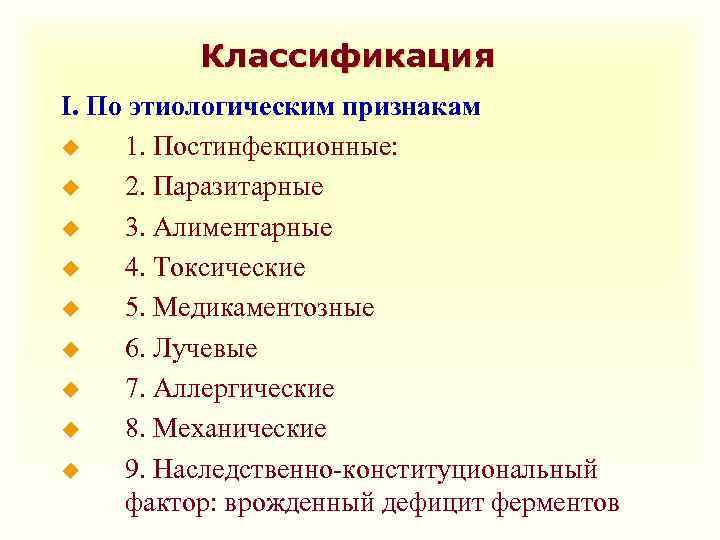 Классификация

I. По этиологическим признакам

1. Постинфекционные:

2. Паразитарные

3. Алиментарные

4. Токсические

5. Медикаментозные

6. Лучевые

7. Аллергические

8. Механические

9. Наследственно-конституциональный фактор: врожденный дефицит ферментов